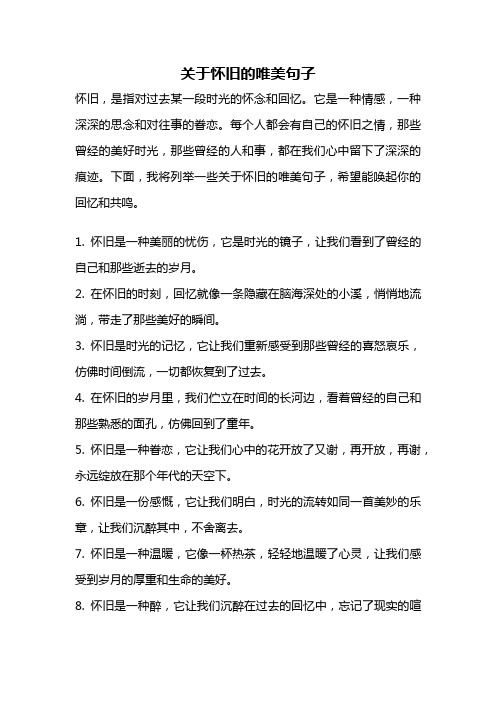 关于怀旧的唯美句子

怀旧，是指对过去某一段时光的怀念和回忆。它是一种情感，一种深深的思念和对往事的眷恋。每个人都会有自己的怀旧之情，那些曾经的美好时光，那些曾经的人和事，都在我们心中留下了深深的痕迹。下面，我将列举一些关于怀旧的唯美句子，希望能唤起你的回忆和共鸣。

1. 怀旧是一种美丽的忧伤，它是时光的镜子，让我们看到了曾经的自己和那些逝去的岁月。

2. 在怀旧的时刻，回忆就像一条隐藏在脑海深处的小溪，悄悄地流淌，带走了那些美好的瞬间。

3. 怀旧是时光的记忆，它让我们重新感受到那些曾经的喜怒哀乐，仿佛时间倒流，一切都恢复到了过去。

4. 在怀旧的岁月里，我们伫立在时间的长河边，看着曾经的自己和那些熟悉的面孔，仿佛回到了童年。

5. 怀旧是一种眷恋，它让我们心中的花开放了又谢，再开放，再谢，永远绽放在那个年代的天空下。

6. 怀旧是一份感慨，它让我们明白，时光的流转如同一首美妙的乐章，让我们沉醉其中，不舍离去。

7. 怀旧是一种温暖，它像一杯热茶，轻轻地温暖了心灵，让我们感受到岁月的厚重和生命的美好。

8. 怀旧是一种醉，它让我们沉醉在过去的回忆中，忘记了现实的喧